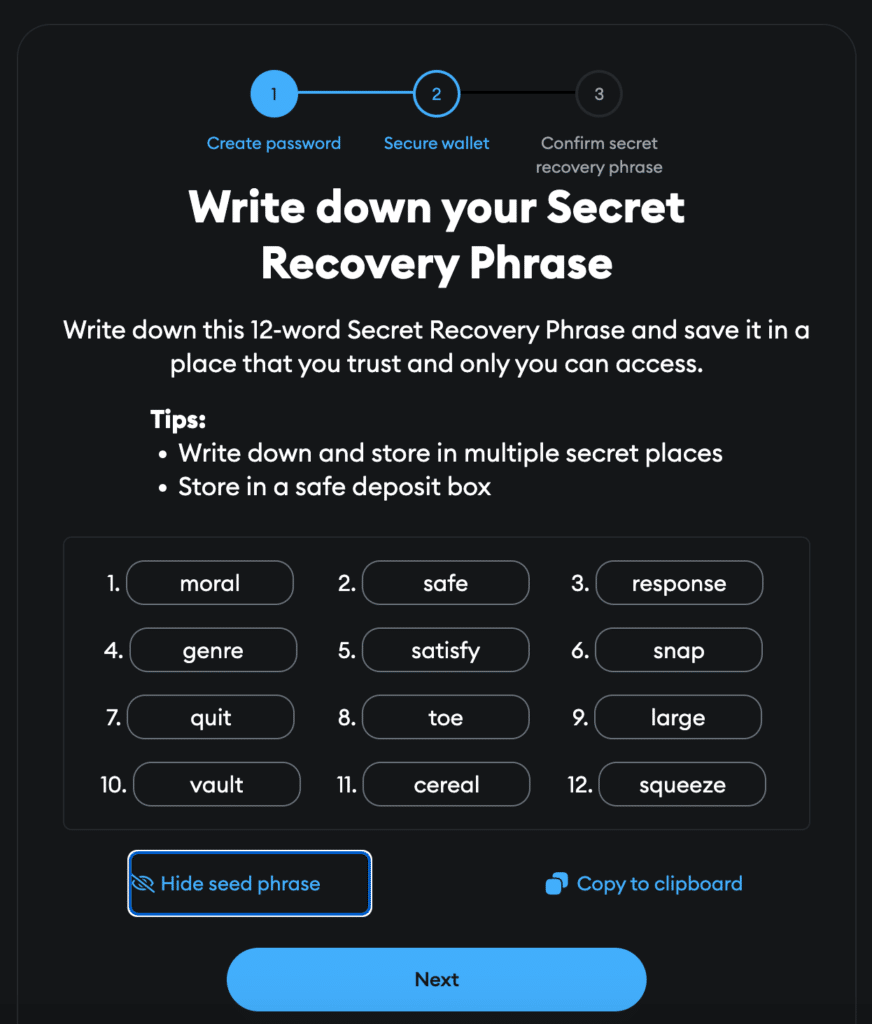 1 2 3

Create password Secure wallet Confirm secret recovery phrase

Write down your Secret Recovery Phrase

Write down this 12-word Secret Recovery Phrase and save it in a place that you trust and only you can access.

Tips:
• Write down and store in multiple secret places
• Store in a safe deposit box

1. moral 2. safe 3. response
4. genre 5. satisfy 6. snap
7. quit 8. toe 9. large
10. vault 11. cereal 12. squeeze

Hide seed phrase

Copy to clipboard

Next